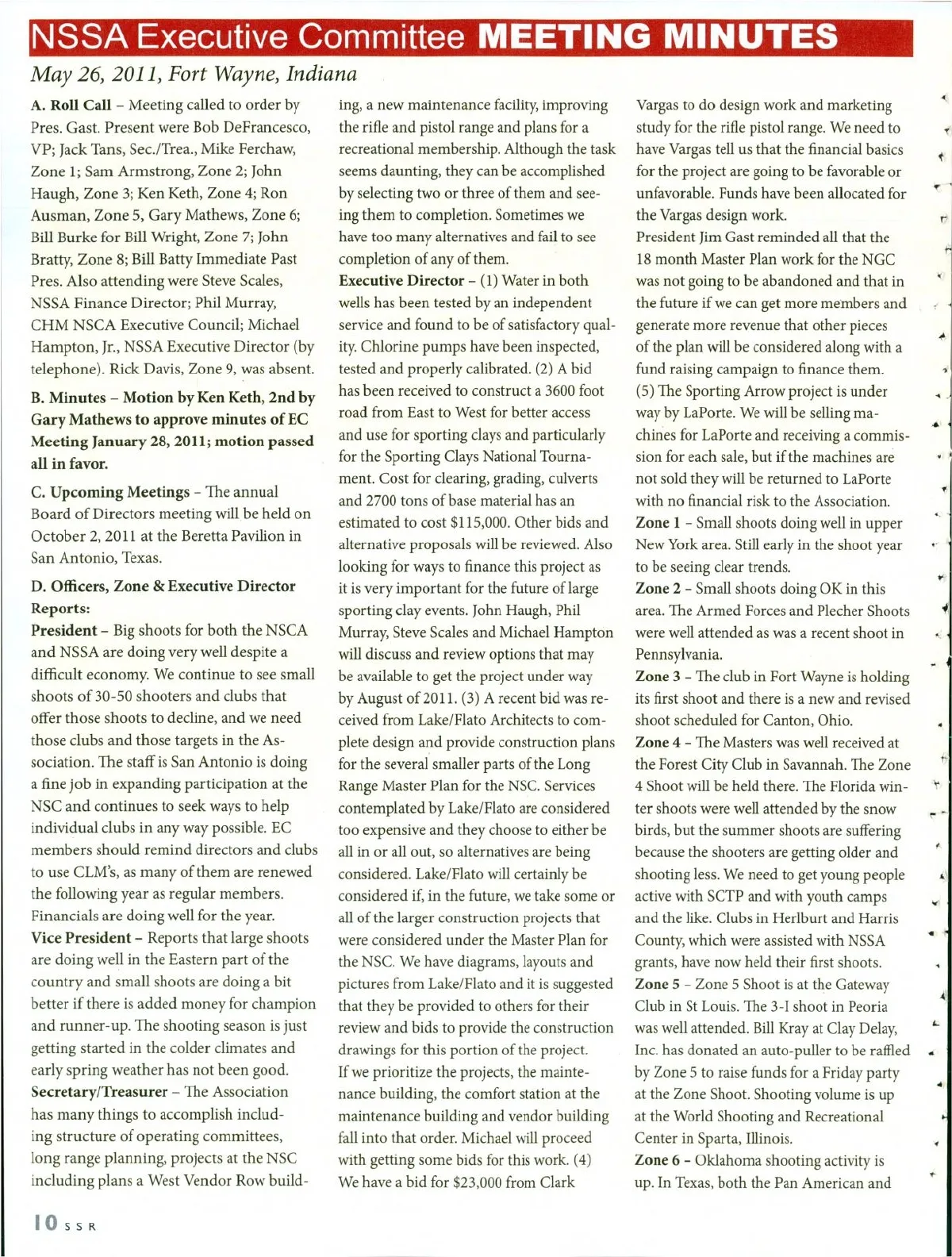 NSSA Executive Committee MEETING MINUTES

May 26, 2011, Fort Wayne, Indiana

A. Roll Call – Meeting called to order by Pres. Gast. Present were Bob DeFrancesco, VP; Jack Tans, Sec./Trea., Mike Ferchaw, Zone 1; Sam Armstrong, Zone 2; John Haugh, Zone 3; Ken Keth, Zone 4; Ron Ausman, Zone 5, Gary Mathews, Zone 6; Bill Burke for Bill Wright, Zone 7; John Bratty, Zone 8; Bill Batty Immediate Past Pres. Also attending were Steve Scales, NSSA Finance Director; Phil Murray, CHM NSCA Executive Council; Michael Hampton, Jr., NSSA Executive Director (by telephone). Rick Davis, Zone 9, was absent.

B. Minutes – Motion by Ken Keth, 2nd by Gary Mathews to approve minutes of EC Meeting January 28, 2011; motion passed all in favor.

C. Upcoming Meetings – The annual Board of Directors meeting will be held on October 2, 2011 at the Beretta Pavilion in San Antonio, Texas.

D. Officers, Zone & Executive Director Reports:

President – Big shoots for both the NSCA and NSSA are doing very well despite a difficult economy. We continue to see small shoots of 30-50 shooters and clubs that offer those shoots to decline, and we need those clubs and those targets in the Association. The staff is San Antonio is doing a fine job in expanding participation at the NSC and continues to seek ways to help individual clubs in any way possible. EC members should remind directors and clubs to use CLM's, as many of them are renewed the following year as regular members. Financials are doing well for the year.

Vice President – Reports that large shoots are doing well in the Eastern part of the country and small shoots are doing a bit better if there is added money for champion and runner-up. The shooting season is just getting started in the colder climates and early spring weather has not been good.

Secretary/Treasurer – The Association has many things to accomplish including structure of operating committees, long range planning, projects at the NSC including plans a West Vendor Row building, a new maintenance facility, improving the rifle and pistol range and plans for a recreational membership. Although the task seems daunting, they can be accomplished by selecting two or three of them and seeing them to completion. Sometimes we have too many alternatives and fail to see completion of any of them.

Executive Director – (1) Water in both wells has been tested by an independent service and found to be of satisfactory quality. Chlorine pumps have been inspected, tested and properly calibrated. (2) A bid has been received to construct a 3600 foot road from East to West for better access and use for sporting clays and particularly for the Sporting Clays National Tournament. Cost for clearing, grading, culverts and 2700 tons of base material has an estimated to cost $115,000. Other bids and alternative proposals will be reviewed. Also looking for ways to finance this project as it is very important for the future of large sporting clay events. John Haugh, Phil Murray, Steve Scales and Michael Hampton will discuss and review options that may be available to get the project under way by August of 2011. (3) A recent bid was received from Lake/Flato Architects to complete design and provide construction plans for the several smaller parts of the Long Range Master Plan for the NSC. Services contemplated by Lake/Flato are considered too expensive and they choose to either be all in or all out, so alternatives are being considered. Lake/Flato will certainly be considered if, in the future, we take some or all of the larger construction projects that were considered under the Master Plan for the NSC. We have diagrams, layouts and pictures from Lake/Flato and it is suggested that they be provided to others for their review and bids to provide the construction drawings for this portion of the project. If we prioritize the projects, the maintenance building, the comfort station at the maintenance building and vendor building fall into that order. Michael will proceed with getting some bids for this work. (4) We have a bid for $23,000 from Clark Vargas to do design work and marketing study for the rifle pistol range. We need to have Vargas tell us that the financial basics for the project are going to be favorable or unfavorable. Funds have been allocated for the Vargas design work.

President Jim Gast reminded all that the 18 month Master Plan work for the NGC was not going to be abandoned and that in the future if we can get more members and generate more revenue that other pieces of the plan will be considered along with a fund raising campaign to finance them.

(5) The Sporting Arrow project is under way by LaPorte. We will be selling machines for LaPorte and receiving a commission for each sale, but if the machines are not sold they will be returned to LaPorte with no financial risk to the Association.

Zone 1 – Small shoots doing well in upper New York area. Still early in the shoot year to be seeing clear trends.

Zone 2 – Small shoots doing OK in this area. The Armed Forces and Plecher Shoots were well attended as was a recent shoot in Pennsylvania.

Zone 3 – The club in Fort Wayne is holding its first shoot and there is a new and revised shoot scheduled for Canton, Ohio.

Zone 4 – The Masters was well received at the Forest City Club in Savannah. The Zone 4 Shoot will be held there. The Florida winter shoots were well attended by the snow birds, but the summer shoots are suffering because the shooters are getting older and shooting less. We need to get young people active with SCTP and with youth camps and the like. Clubs in Herlburt and Harris County, which were assisted with NSSA grants, have now held their first shoots.

Zone 5 – Zone 5 Shoot is at the Gateway Club in St Louis. The 3-I shoot in Peoria was well attended. Bill Kray at Clay Delay, Inc. has donated an auto-puller to be raffled by Zone 5 to raise funds for a Friday party at the Zone Shoot. Shooting volume is up at the World Shooting and Recreational Center in Sparta, Illinois.

Zone 6 – Oklahoma shooting activity is up. In Texas, both the Pan American and

10 SSR